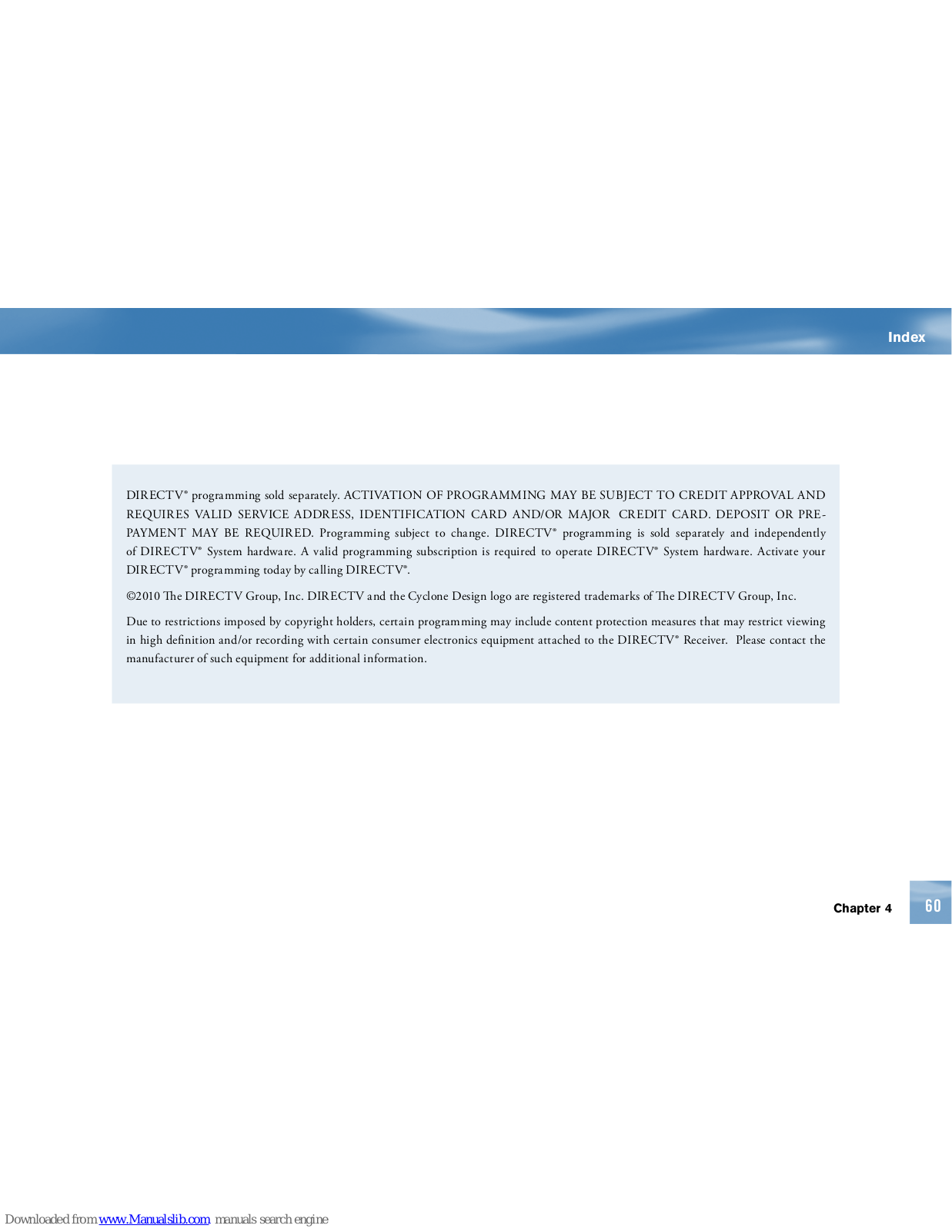 Index

DIRECTV® programming sold separately. ACTIVATION OF PROGRAMMING MAY BE SUBJECT TO CREDIT APPROVAL AND REQUIRES VALID SERVICE ADDRESS, IDENTIFICATION CARD AND/OR MAJOR CREDIT CARD. DEPOSIT OR PRE-PAYMENT MAY BE REQUIRED. Programming subject to change. DIRECTV® programming is sold separately and independently of DIRECTV® System hardware. A valid programming subscription is required to operate DIRECTV® System hardware. Activate your DIRECTV® programming today by calling DIRECTV®.

©2010 The DIRECTV Group, Inc. DIRECTV and the Cyclone Design logo are registered trademarks of The DIRECTV Group, Inc.

Due to restrictions imposed by copyright holders, certain programming may include content protection measures that may restrict viewing in high definition and/or recording with certain consumer electronics equipment attached to the DIRECTV® Receiver. Please contact the manufacturer of such equipment for additional information.

Chapter 4 60

Downloaded from www.Manualslib.com manuals search engine